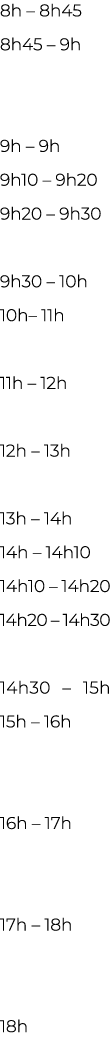 8h – 8h45
8h45 – 9h

9h – 9h
9h10 – 9h20
9h20 – 9h30

9h30 – 10h
10h– 11h

11h – 12h

12h – 13h

13h – 14h
14h – 14h10
14h10 – 14h20
14h20 – 14h30

14h30 – 15h
15h – 16h

16h – 17h

17h – 18h

18h